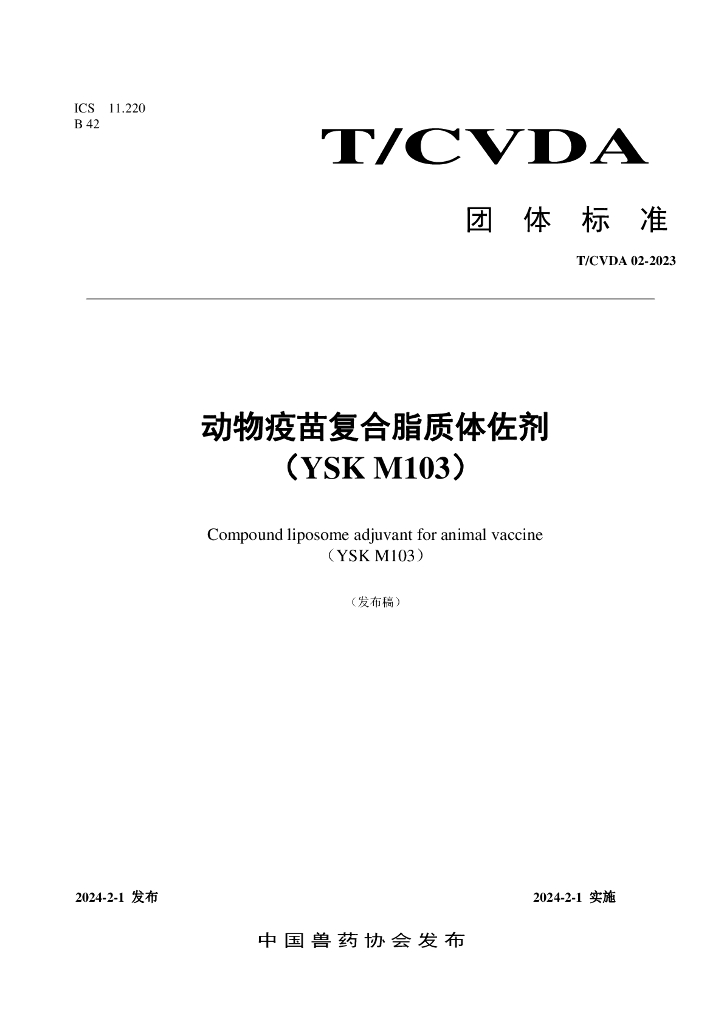 ICS 11.220
B 42

T/CVDA

团 体 标 准

T/CVDA 02-2023

动物疫苗复合脂质体佐剂
（YSK M103）

Compound liposome adjuvant for animal vaccine
（YSK M103）

（发布稿）

2024-2-1 发布

2024-2-1 实施

中 国 兽 药 协 会 发 布